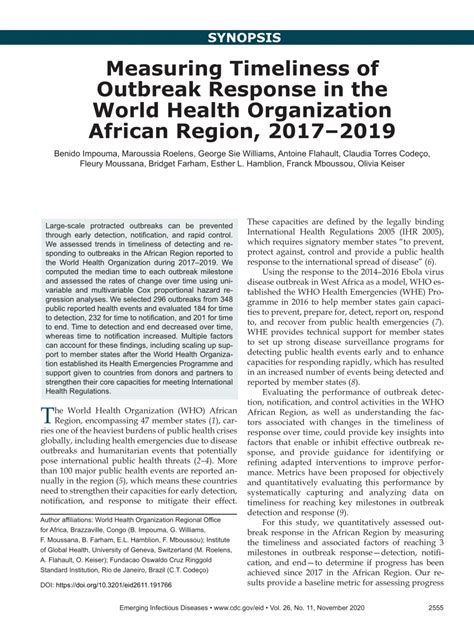 SYNOPSIS

Measuring Timeliness of Outbreak Response in the World Health Organization African Region, 2017–2019

Benido Impouma, Maroussia Roelens, George Sie Williams, Antoine Flahault, Claudia Torres Codeço, Fleury Moussana, Bridget Farham, Esther L. Hamblion, Franck Mboussou, Olivia Keiser

Large-scale protracted outbreaks can be prevented through early detection, notification, and rapid control. We assessed trends in timeliness of detecting and responding to outbreaks in the African Region reported to the World Health Organization during 2017–2019. We computed the median time to each outbreak milestone and assessed the rates of change over time using univariable and multivariable Cox proportional hazard regression analyses. We selected 296 outbreaks from 348 public reported health events and evaluated 184 for time to detection, 232 for time to notification, and 201 for time to end. Time to detection and end decreased over time, whereas time to notification increased. Multiple factors can account for these findings, including scaling up support to member states after the World Health Organization established its Health Emergencies Programme and support given to countries from donors and partners to strengthen their core capacities for meeting International Health Regulations.

The World Health Organization (WHO) African Region, encompassing 47 member states (1), carries one of the heaviest burdens of public health crises globally, including health emergencies due to disease outbreaks and humanitarian events that potentially pose international public health threats (2–4). More than 100 major public health events are reported annually in the region (5), which means these countries need to strengthen their capacities for early detection, notification, and response to mitigate their effect.

Author affiliations: World Health Organization Regional Office for Africa, Brazzaville, Congo (B. Impouma, G. Williams, F. Moussana, B. Farham, E.L. Hamblion, F. Mboussou); Institute of Global Health, University of Geneva, Switzerland (M. Roelens, A. Flahault, O. Keiser); Fundacao Oswaldo Cruz Ringgold Standard Institution, Rio de Janeiro, Brazil (C.T. Codeço)

DOI: https://doi.org/10.3201/eid2611.191766

These capacities are defined by the legally binding International Health Regulations 2005 (IHR 2005), which requires signatory member states "to prevent, protect against, control and provide a public health response to the international spread of disease" (6).

Using the response to the 2014–2016 Ebola virus disease outbreak in West Africa as a model, WHO established the WHO Health Emergencies (WHE) Programme in 2016 to help member states gain capacities to prevent, prepare for, detect, report on, respond to, and recover from public health emergencies (7). WHE provides technical support for member states to set up strong disease surveillance programs for detecting public health events early and to enhance capacities for responding rapidly, which has resulted in an increased number of events being detected and reported by member states (8).

Evaluating the performance of outbreak detection, notification, and control activities in the WHO African Region, as well as understanding the factors associated with changes in the timeliness of response over time, could provide key insights into factors that enable or inhibit effective outbreak response, and provide guidance for identifying or refining adapted interventions to improve performance. Metrics have been proposed for objectively and quantitatively evaluating this performance by systematically capturing and analyzing data on timeliness for reaching key milestones in outbreak detection and response (9).

For this study, we quantitatively assessed outbreak response in the African Region by measuring the timeliness and associated factors of reaching 3 milestones in outbreak response—detection, notification, and end—to determine if progress has been achieved since 2017 in the African Region. Our results provide a baseline metric for assessing progress

Emerging Infectious Diseases • www.cdc.gov/eid • Vol. 26, No. 11, November 2020 2555